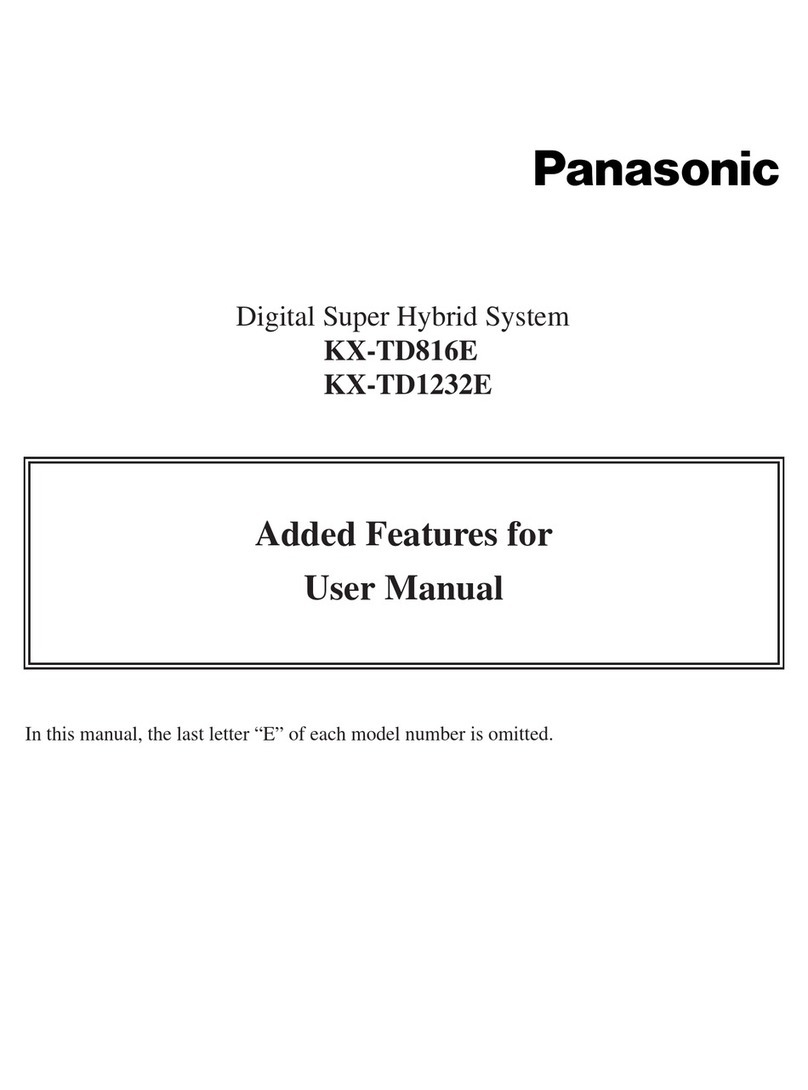 Panasonic

Digital Super Hybrid System
KX-TD816E
KX-TD1232E

Added Features for
User Manual

In this manual, the last letter “E” of each model number is omitted.